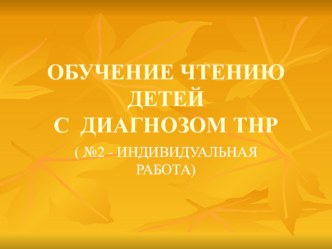 ОБУЧЕНИЕ ЧТЕНИЮ ДЕТЕЙ С ДИАГНОЗОМ ТНР

( №2 - ИНДИВИДУАЛЬНАЯ РАБОТА)